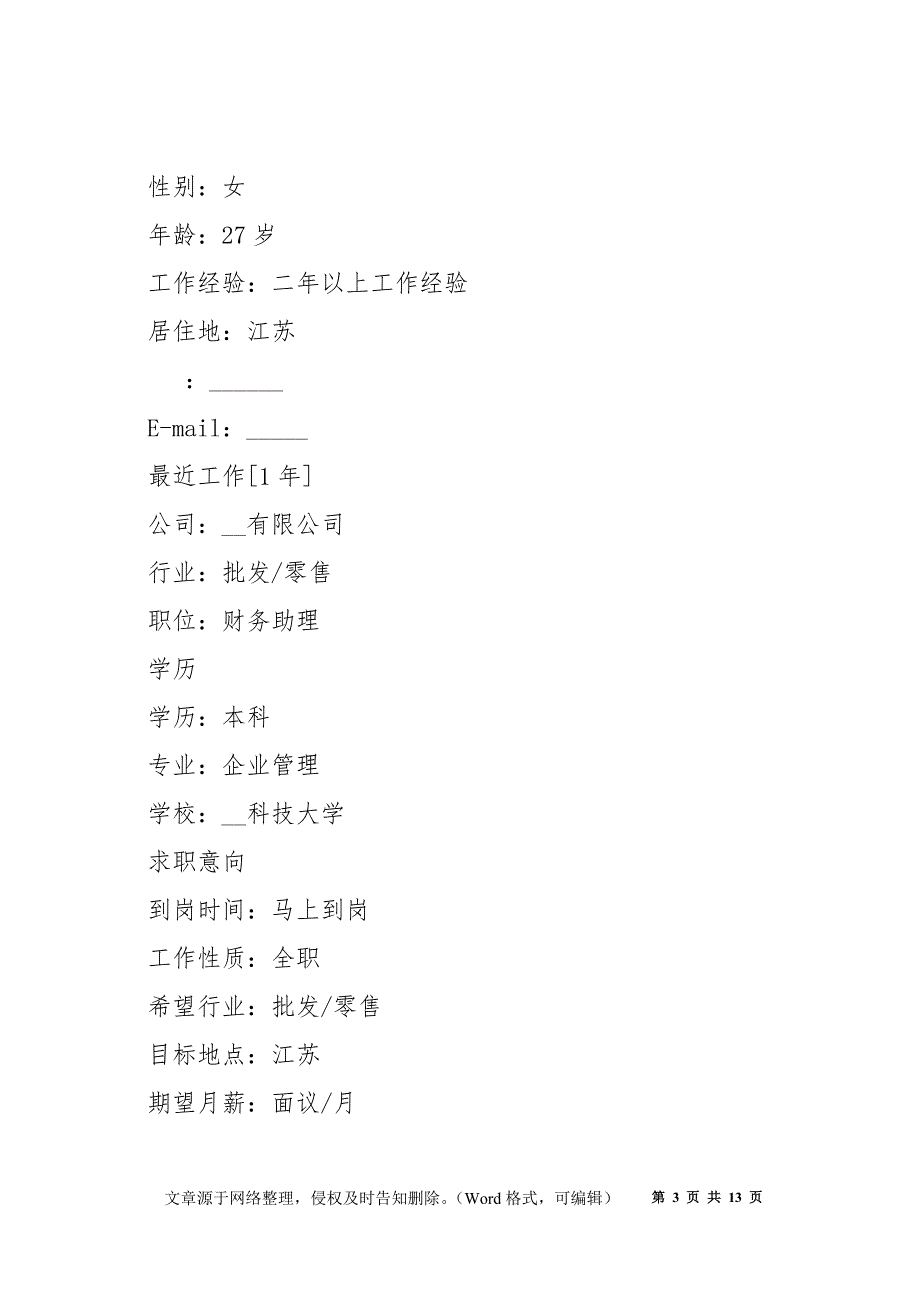 性别：女

年龄：27 岁

工作经验：二年以上工作经验

居住地：江苏

：______

E-mail：_____

最近工作[1 年]

公司：__有限公司

行业：批发/零售

职位：财务助理

学历

学历：本科

专业：企业管理

学校：__科技大学

求职意向

到岗时间：马上到岗

工作性质：全职

希望行业：批发/零售

目标地点：江苏

期望月薪：面议/月

文章源于网络整理，侵权及时告知删除。（Word 格式，可编辑） 第 3 页 共 13 页